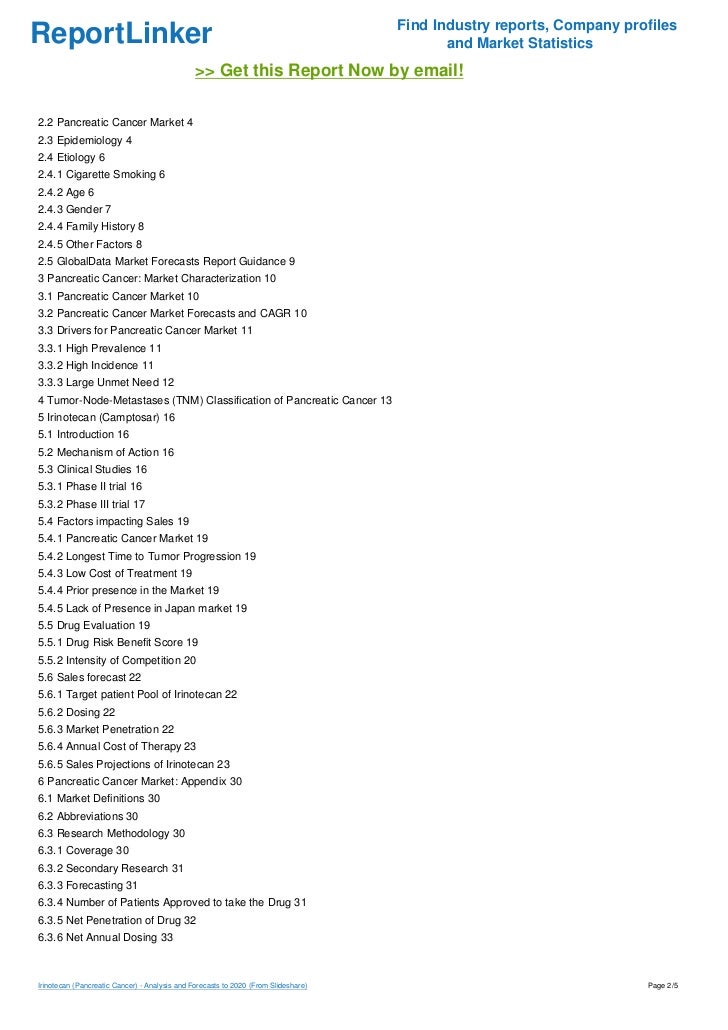 ReportLinker

Find Industry reports, Company profiles and Market Statistics

>> Get this Report Now by email!

2.2 Pancreatic Cancer Market 4
2.3 Epidemiology 4
2.4 Etiology 6
2.4.1 Cigarette Smoking 6
2.4.2 Age 6
2.4.3 Gender 7
2.4.4 Family History 8
2.4.5 Other Factors 8
2.5 GlobalData Market Forecasts Report Guidance 9
3 Pancreatic Cancer: Market Characterization 10
3.1 Pancreatic Cancer Market 10
3.2 Pancreatic Cancer Market Forecasts and CAGR 10
3.3 Drivers for Pancreatic Cancer Market 11
3.3.1 High Prevalence 11
3.3.2 High Incidence 11
3.3.3 Large Unmet Need 12
4 Tumor-Node-Metastases (TNM) Classification of Pancreatic Cancer 13
5 Irinotecan (Camptosar) 16
5.1 Introduction 16
5.2 Mechanism of Action 16
5.3 Clinical Studies 16
5.3.1 Phase II trial 16
5.3.2 Phase III trial 17
5.4 Factors impacting Sales 19
5.4.1 Pancreatic Cancer Market 19
5.4.2 Longest Time to Tumor Progression 19
5.4.3 Low Cost of Treatment 19
5.4.4 Prior presence in the Market 19
5.4.5 Lack of Presence in Japan market 19
5.5 Drug Evaluation 19
5.5.1 Drug Risk Benefit Score 19
5.5.2 Intensity of Competition 20
5.6 Sales forecast 22
5.6.1 Target patient Pool of Irinotecan 22
5.6.2 Dosing 22
5.6.3 Market Penetration 22
5.6.4 Annual Cost of Therapy 23
5.6.5 Sales Projections of Irinotecan 23
6 Pancreatic Cancer Market: Appendix 30
6.1 Market Definitions 30
6.2 Abbreviations 30
6.3 Research Methodology 30
6.3.1 Coverage 30
6.3.2 Secondary Research 31
6.3.3 Forecasting 31
6.3.4 Number of Patients Approved to take the Drug 31
6.3.5 Net Penetration of Drug 32
6.3.6 Net Annual Dosing 33

Irinotecan (Pancreatic Cancer) - Analysis and Forecasts to 2020 (From Slideshare)

Page 2/5